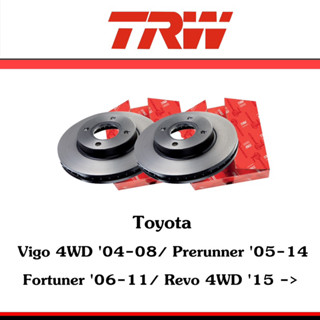 TRW

Toyota

Vigo 4WD '04-08/ Prerunner '05-14

Fortuner '06-11/ Revo 4WD '15 ->